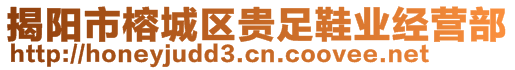 揭阳市榕城区贵足鞋业经营部
http://honeyjudd3.cn.coovee.net